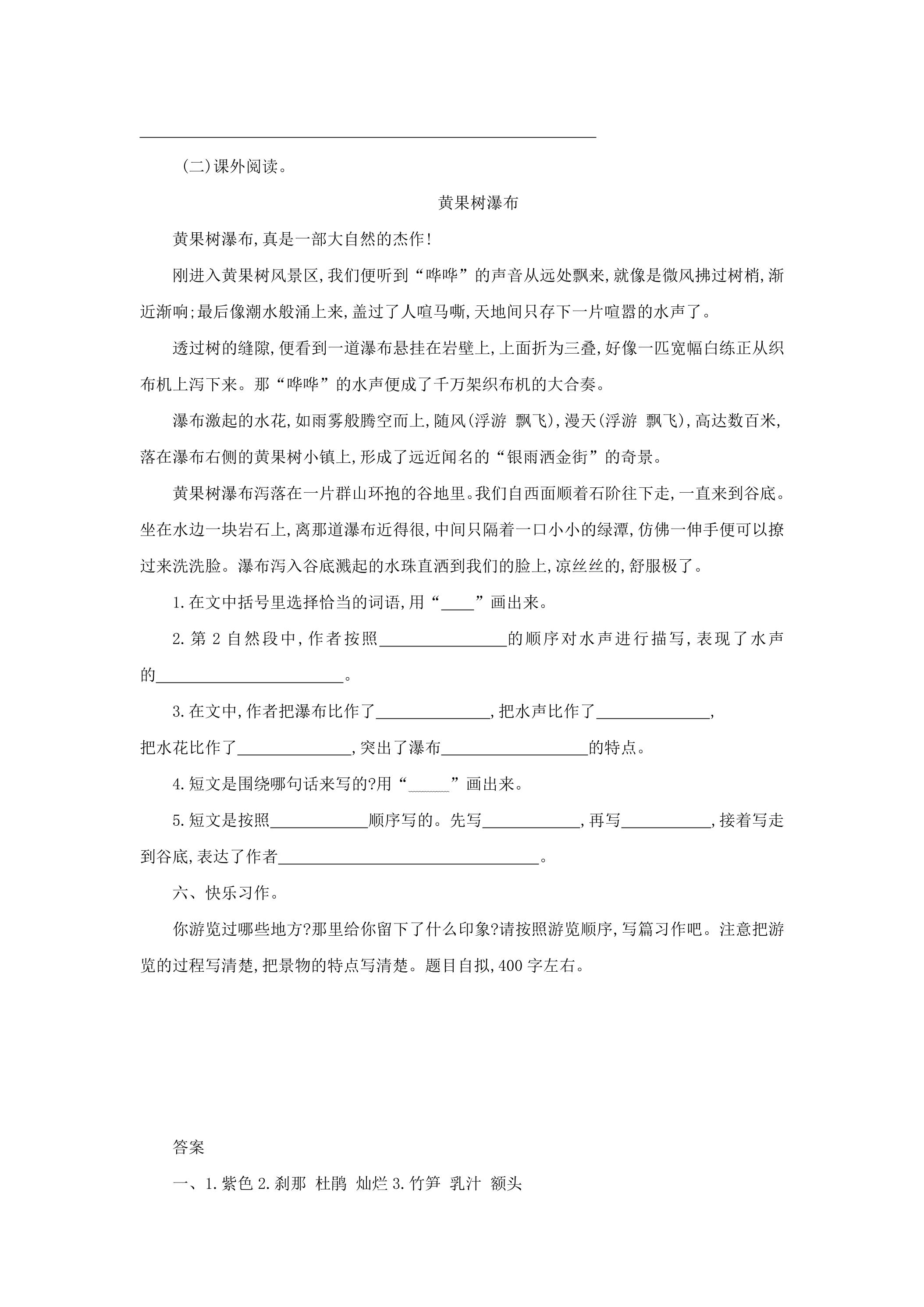 ____

(二)课外阅读。

黄果树瀑布

黄果树瀑布,真是一部大自然的杰作!

刚进入黄果树风景区,我们便听到“哗哗”的声音从远处飘来,就像是微风拂过树梢,渐近渐响;最后像潮水般涌上来,盖过了人喧马嘶,天地间只存下一片喧嚣的水声了。

透过树的缝隙,便看到一道瀑布悬挂在岩壁上,上面折为三叠,好像一匹宽幅白练正从织布机上泻下来。那“哗哗”的水声便成了千万架织布机的大合奏。

瀑布激起的水花,如雨雾般腾空而上,随风(浮游 飘飞),漫天(浮游 飘飞),高达数百米,落在瀑布右侧的黄果树小镇上,形成了远近闻名的“银雨洒金街”的奇景。

黄果树瀑布泻落在一片群山环抱的谷地里。我们自西面顺着石阶往下走,一直来到谷底。坐在水边一块岩石上,离那道瀑布近得很,中间只隔着一口小小的绿潭,仿佛一伸手便可以撩过来洗洗脸。瀑布泻入谷底溅起的水珠直洒到我们的脸上,凉丝丝的,舒服极了。

1.在文中括号里选择恰当的词语,用“____”画出来。

2.第2自然段中,作者按照____的顺序对水声进行描写,表现了水声的____。

3.在文中,作者把瀑布比作了____,把水声比作了____,把水花比作了____,突出了瀑布____的特点。

4.短文是围绕哪句话来写的?用“____”画出来。

5.短文是按照____顺序写的。先写____,再写____,接着写走到谷底,表达了作者____。

六、快乐习作。

你游览过哪些地方?那里给你留下了什么印象?请按照游览顺序,写篇习作吧。注意把游览的过程写清楚,把景物的特点写清楚。题目自拟,400字左右。

答案

一、1.紫色 2.刹那 杜鹃 灿烂 3.竹笋 乳汁 额头